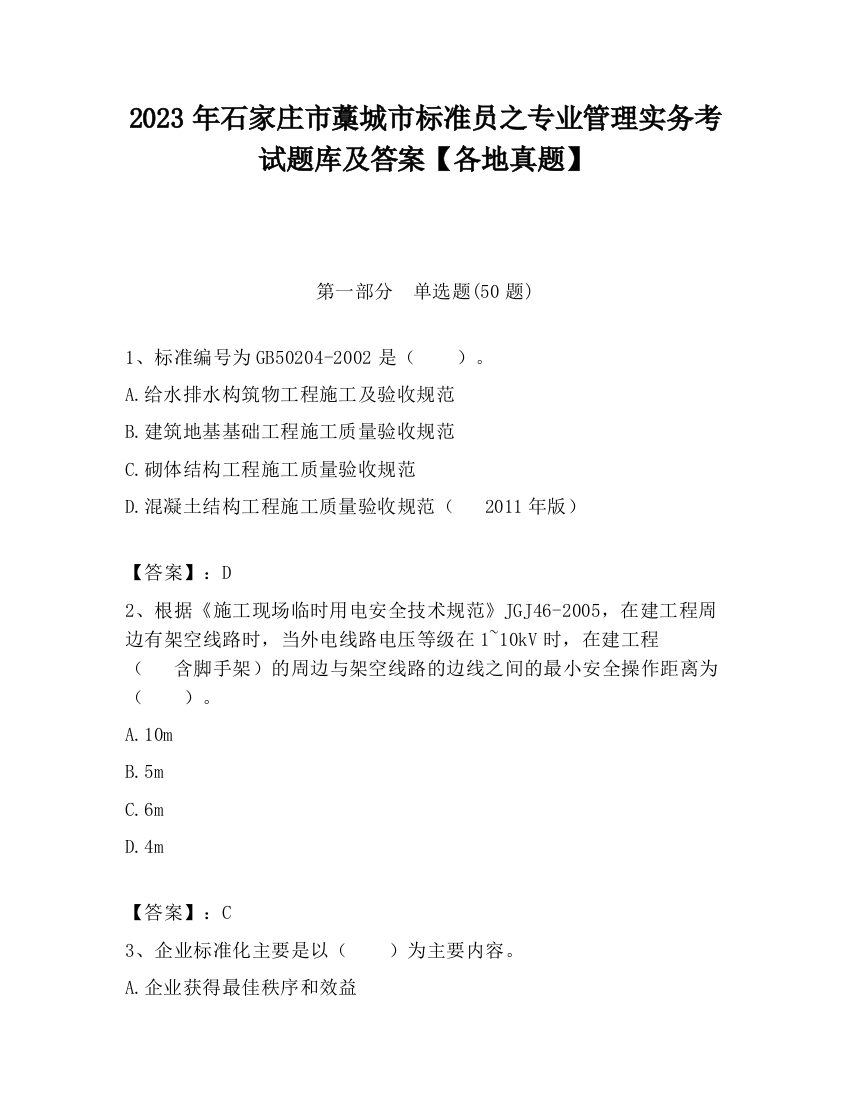 2023 年石家庄市藁城市标准员之专业管理实务考试题库及答案【各地真题】

第一部分　单选题(50 题)

1、标准编号为 GB50204-2002 是（　　）。

A.给水排水构筑物工程施工及验收规范

B.建筑地基基础工程施工质量验收规范

C.砌体结构工程施工质量验收规范

D.混凝土结构工程施工质量验收规范（　2011 年版）

【答案】：D

2、根据《施工现场临时用电安全技术规范》JGJ46-2005，在建工程周边有架空线路时，当外电线路电压等级在 1~10kV 时，在建工程（　含脚手架）的周边与架空线路的边线之间的最小安全操作距离为（　　）。

A.10m

B.5m

C.6m

D.4m

【答案】：C

3、企业标准化主要是以（　　）为主要内容。

A.企业获得最佳秩序和效益